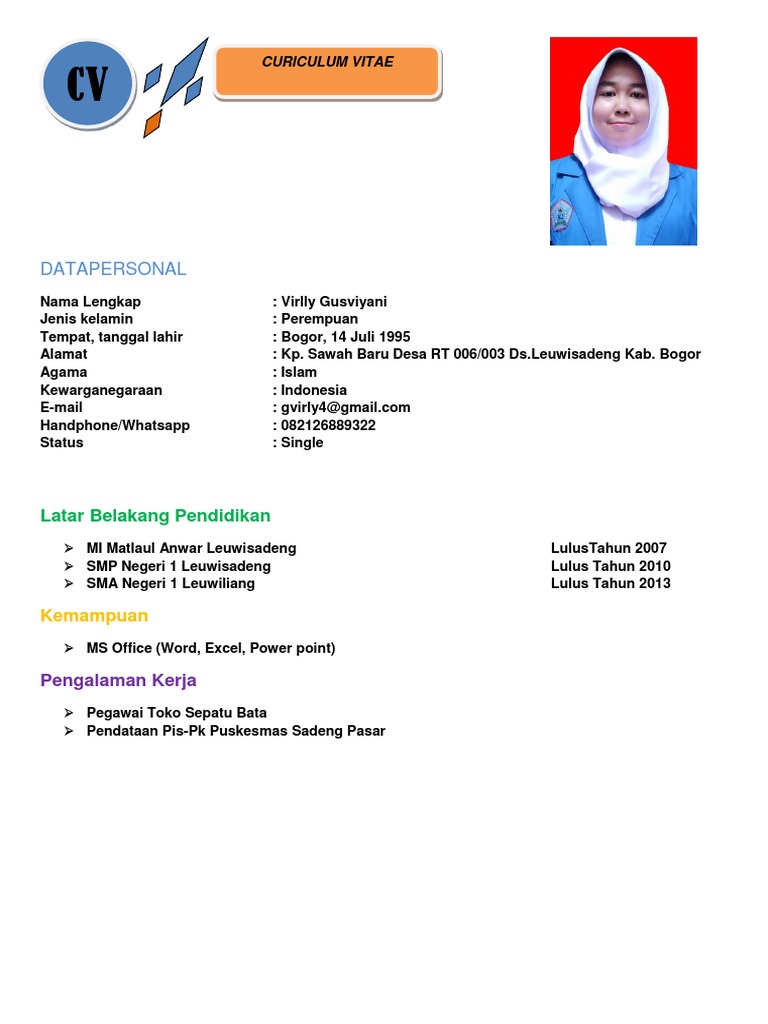 CV

CURICULUM VITAE

DATAPERSONAL

Nama Lengkap : Virlly Gusviyani
Jenis kelamin : Perempuan
Tempat, tanggal lahir : Bogor, 14 Juli 1995
Alamat : Kp. Sawah Baru Desa RT 006/003 Ds.Leuwisadeng Kab. Bogor
Agama : Islam
Kewarganegaraan : Indonesia
E-mail : gvirly4@gmail.com
Handphone/Whatsapp : 082126889322
Status : Single

Latar Belakang Pendidikan

➢ MI Matlaul Anwar Leuwisadeng LulusTahun 2007
➢ SMP Negeri 1 Leuwisadeng Lulus Tahun 2010
➢ SMA Negeri 1 Leuwiliang Lulus Tahun 2013

Kemampuan

➢ MS Office (Word, Excel, Power point)

Pengalaman Kerja

➢ Pegawai Toko Sepatu Bata
➢ Pendataan Pis-Pk Puskesmas Sadeng Pasar